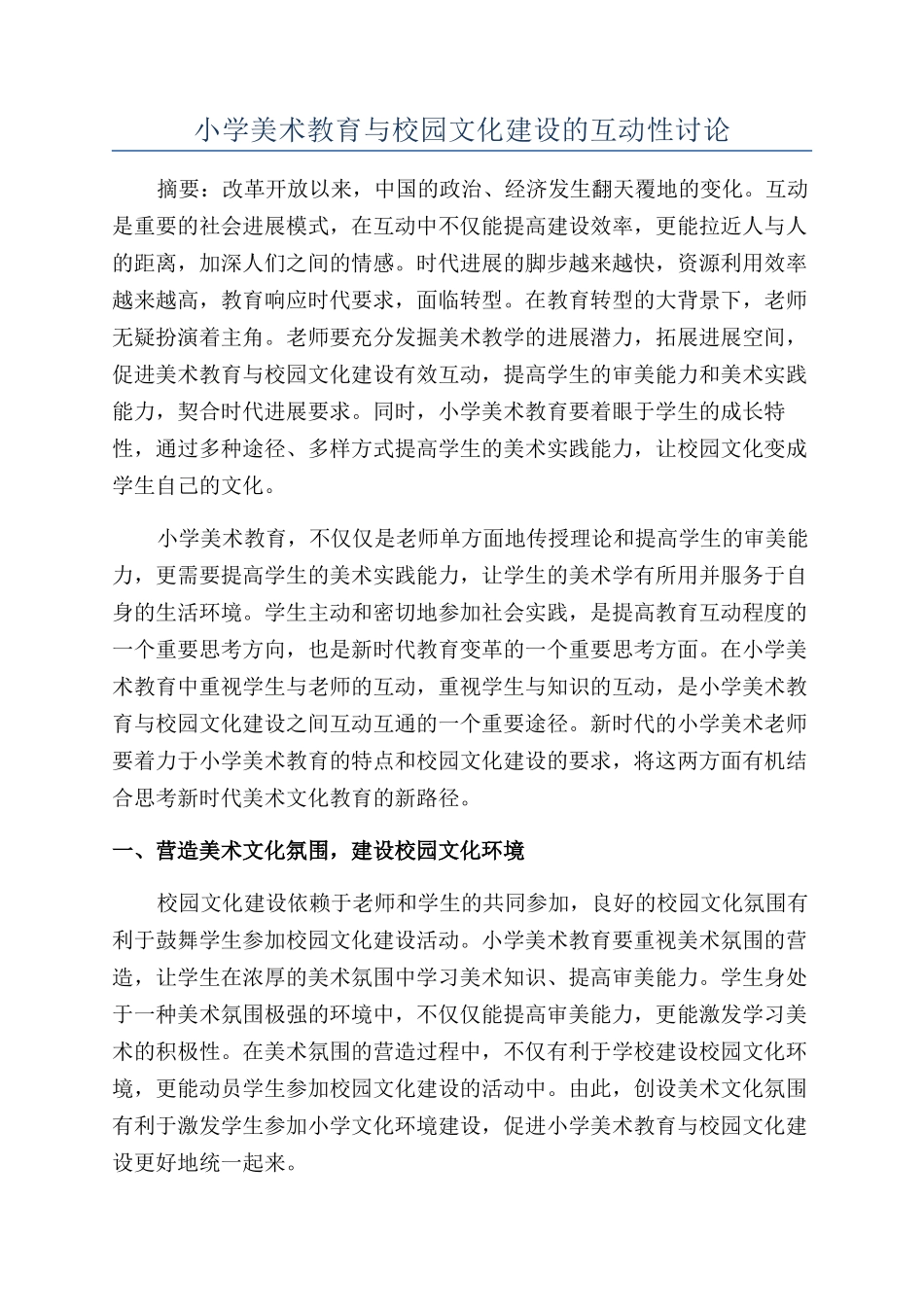 小学美术教育与校园文化建设的互动性讨论

摘要：改革开放以来，中国的政治、经济发生翻天覆地的变化。互动是重要的社会进展模式，在互动中不仅能提高建设效率，更能拉近人与人的距离，加深人们之间的情感。时代进展的脚步越来越快，资源利用效率越来越高，教育响应时代要求，面临转型。在教育转型的大背景下，老师无疑扮演着主角。老师要充分发掘美术教学的进展潜力，拓展进展空间，促进美术教育与校园文化建设有效互动，提高学生的审美能力和美术实践能力，契合时代进展要求。同时，小学美术教育要着眼于学生的成长特性，通过多种途径、多样方式提高学生的美术实践能力，让校园文化变成学生自己的文化。

小学美术教育，不仅仅是老师单方面地传授理论和提高学生的审美能力，更需要提高学生的美术实践能力，让学生的美术学有所用并服务于自身的生活环境。学生主动和密切地参加社会实践，是提高教育互动程度的一个重要思考方向，也是新时代教育变革的一个重要思考方面。在小学美术教育中重视学生与老师的互动，重视学生与知识的互动，是小学美术教育与校园文化建设之间互动互通的一个重要途径。新时代的小学美术老师要着力于小学美术教育的特点和校园文化建设的要求，将这两方面有机结合思考新时代美术文化教育的新路径。

一、营造美术文化氛围，建设校园文化环境

校园文化建设依赖于老师和学生的共同参加，良好的校园文化氛围有利于鼓舞学生参加校园文化建设活动。小学美术教育要重视美术氛围的营造，让学生在浓厚的美术氛围中学习美术知识、提高审美能力。学生身处于一种美术氛围极强的环境中，不仅仅能提高审美能力，更能激发学习美术的积极性。在美术氛围的营造过程中，不仅有利于学校建设校园文化环境，更能动员学生参加校园文化建设的活动中。由此，创设美术文化氛围有利于激发学生参加小学文化环境建设，促进小学美术教育与校园文化建设更好地统一起来。